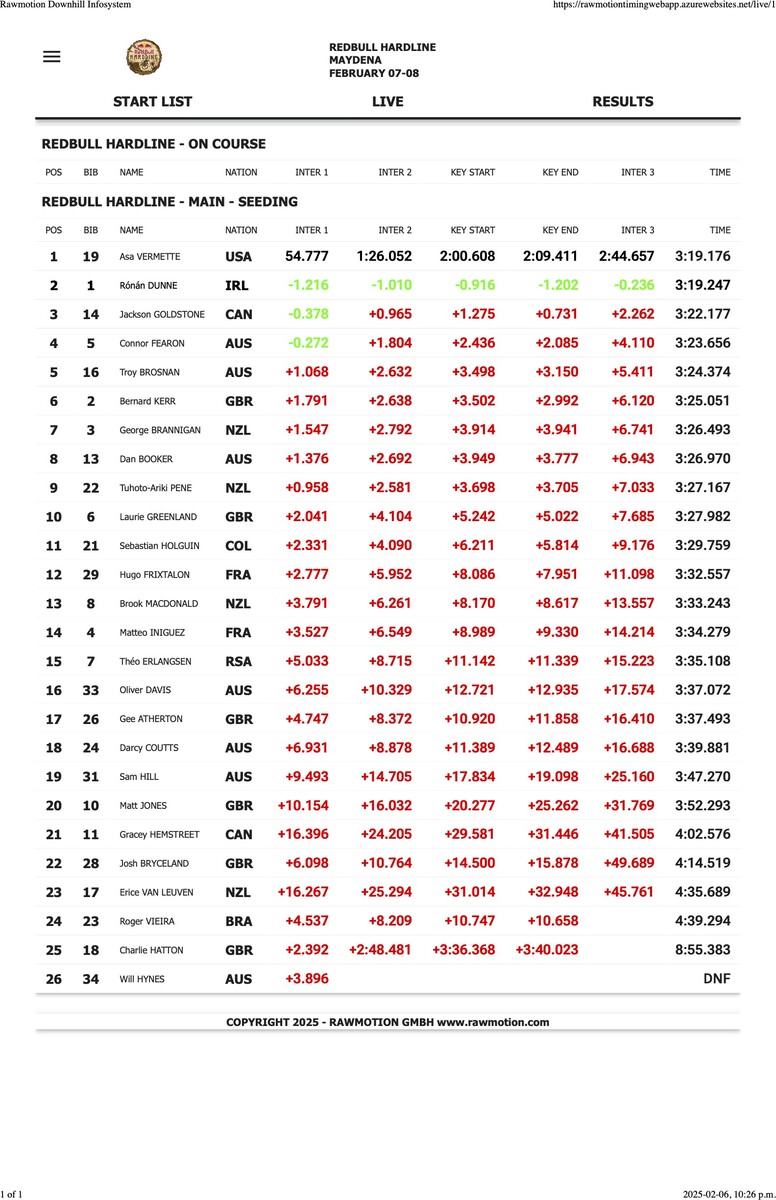 Rawmotion Downhill Infosystem https://rawmotiontimingwebapp.azurewebsites.net/live/1

REDBULL HARDLINE
MAYDENA
FEBRUARY 07-08

START LIST LIVE RESULTS

REDBULL HARDLINE - ON COURSE

| POS | BIB | NAME | NATION | INTER 1 | INTER 2 | KEY START | KEY END | INTER 3 | TIME |
|---|---|---|---|---|---|---|---|---|---|

REDBULL HARDLINE - MAIN - SEEDING

| POS | BIB | NAME | NATION | INTER 1 | INTER 2 | KEY START | KEY END | INTER 3 | TIME |
|---|---|---|---|---|---|---|---|---|---|
| 1 | 19 | Asa VERMETTE | USA | 54.777 | 1:26.052 | 2:00.608 | 2:09.411 | 2:44.657 | 3:19.176 |
| 2 | 1 | Rónán DUNNE | IRL | -1.216 | -1.010 | -0.916 | -1.202 | -0.236 | 3:19.247 |
| 3 | 14 | Jackson GOLDSTONE | CAN | -0.378 | +0.965 | +1.275 | +0.731 | +2.262 | 3:22.177 |
| 4 | 5 | Connor FEARON | AUS | -0.272 | +1.804 | +2.436 | +2.085 | +4.110 | 3:23.656 |
| 5 | 16 | Troy BROSNAN | AUS | +1.068 | +2.632 | +3.498 | +3.150 | +5.411 | 3:24.374 |
| 6 | 2 | Bernard KERR | GBR | +1.791 | +2.638 | +3.502 | +2.992 | +6.120 | 3:25.051 |
| 7 | 3 | George BRANNIGAN | NZL | +1.547 | +2.792 | +3.914 | +3.941 | +6.741 | 3:26.493 |
| 8 | 13 | Dan BOOKER | AUS | +1.376 | +2.692 | +3.949 | +3.777 | +6.943 | 3:26.970 |
| 9 | 22 | Tuhoto-Ariki PENE | NZL | +0.958 | +2.581 | +3.698 | +3.705 | +7.033 | 3:27.167 |
| 10 | 6 | Laurie GREENLAND | GBR | +2.041 | +4.104 | +5.242 | +5.022 | +7.685 | 3:27.982 |
| 11 | 21 | Sebastian HOLGUIN | COL | +2.331 | +4.090 | +6.211 | +5.814 | +9.176 | 3:29.759 |
| 12 | 29 | Hugo FRIXTALON | FRA | +2.777 | +5.952 | +8.086 | +7.951 | +11.098 | 3:32.557 |
| 13 | 8 | Brook MACDONALD | NZL | +3.791 | +6.261 | +8.170 | +8.617 | +13.557 | 3:33.243 |
| 14 | 4 | Matteo INIGUEZ | FRA | +3.527 | +6.549 | +8.989 | +9.330 | +14.214 | 3:34.279 |
| 15 | 7 | Théo ERLANGSEN | RSA | +5.033 | +8.715 | +11.142 | +11.339 | +15.223 | 3:35.108 |
| 16 | 33 | Oliver DAVIS | AUS | +6.255 | +10.329 | +12.721 | +12.935 | +17.574 | 3:37.072 |
| 17 | 26 | Gee ATHERTON | GBR | +4.747 | +8.372 | +10.920 | +11.858 | +16.410 | 3:37.493 |
| 18 | 24 | Darcy COUTTS | AUS | +6.931 | +8.878 | +11.389 | +12.489 | +16.688 | 3:39.881 |
| 19 | 31 | Sam HILL | AUS | +9.493 | +14.705 | +17.834 | +19.098 | +25.160 | 3:47.270 |
| 20 | 10 | Matt JONES | GBR | +10.154 | +16.032 | +20.277 | +25.262 | +31.769 | 3:52.293 |
| 21 | 11 | Gracey HEMSTREET | CAN | +16.396 | +24.205 | +29.581 | +31.446 | +41.505 | 4:02.576 |
| 22 | 28 | Josh BRYCELAND | GBR | +6.098 | +10.764 | +14.500 | +15.878 | +49.689 | 4:14.519 |
| 23 | 17 | Erice VAN LEUVEN | NZL | +16.267 | +25.294 | +31.014 | +32.948 | +45.761 | 4:35.689 |
| 24 | 23 | Roger VIEIRA | BRA | +4.537 | +8.209 | +10.747 | +10.658 | | 4:39.294 |
| 25 | 18 | Charlie HATTON | GBR | +2.392 | +2:48.481 | +3:36.368 | +3:40.023 | | 8:55.383 |
| 26 | 34 | Will HYNES | AUS | +3.896 | | | | | DNF |

COPYRIGHT 2025 - RAWMOTION GMBH www.rawmotion.com

1 of 1 2025-02-06, 10:26 p.m.